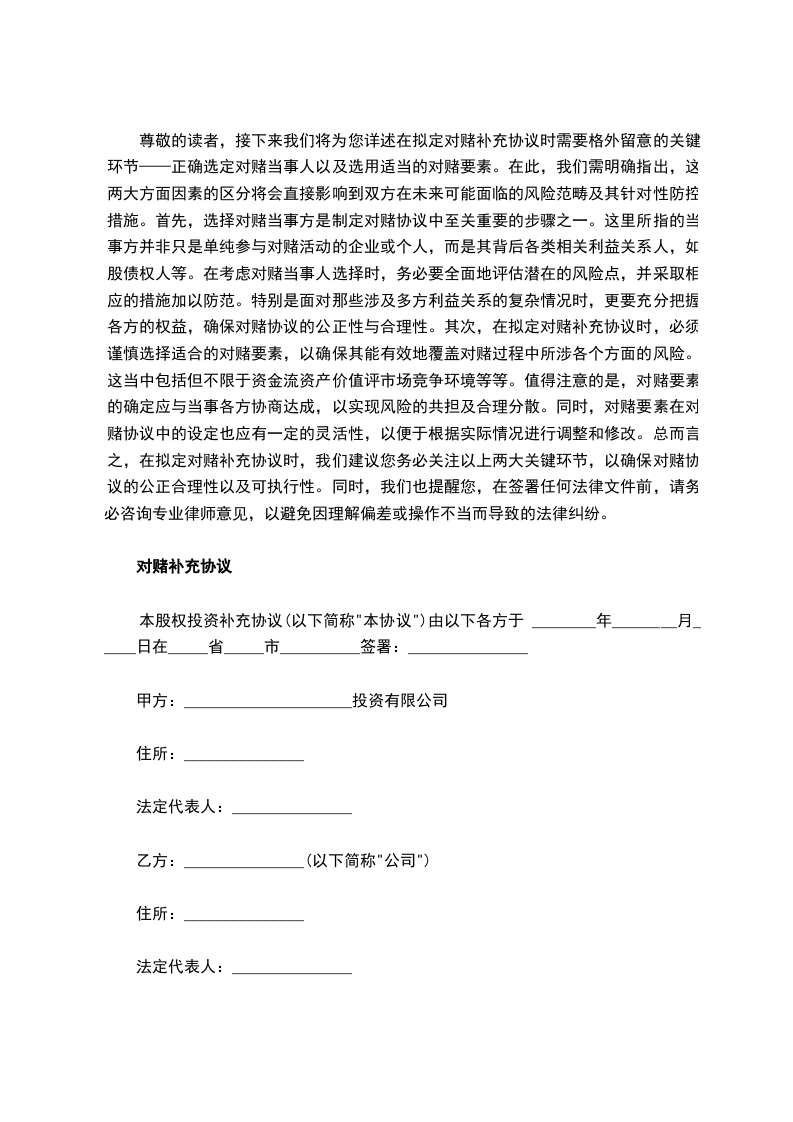 尊敬的读者，接下来我们将为您详述在拟定对赌补充协议时需要格外留意的关键环节——正确选定对赌当事人以及选用适当的对赌要素。在此，我们需明确指出，这两大方面因素的区分将会直接影响到双方在未来可能面临的风险范畴及其针对性防控措施。首先，选择对赌当事方是制定对赌协议中至关重要的步骤之一。这里所指的当事方并非只是单纯参与对赌活动的企业或个人，而是其背后各类相关利益关系人，如股债权人等。在考虑对赌当事人选择时，务必要全面地评估潜在的风险点，并采取相应的措施加以防范。特别是面对那些涉及多方利益关系的复杂情况时，更要充分把握各方的权益，确保对赌协议的公正性与合理性。其次，在拟定对赌补充协议时，必须谨慎选择适合的对赌要素，以确保其能有效地覆盖对赌过程中所涉各个方面的风险。这当中包括但不限于资金流资产价值评市场竞争环境等等。值得注意的是，对赌要素的确定应与当事各方协商达成，以实现风险的共担及合理分散。同时，对赌要素在对赌协议中的设定也应有一定的灵活性，以便于根据实际情况进行调整和修改。总而言之，在拟定对赌补充协议时，我们建议您务必关注以上两大关键环节，以确保对赌协议的公正合理性以及可执行性。同时，我们也提醒您，在签署任何法律文件前，请务必咨询专业律师意见，以避免因理解偏差或操作不当而导致的法律纠纷。

对赌补充协议

本股权投资补充协议（以下简称"本协议"）由以下各方于 ________年_______月_____日在_____省_____市__________签署：_______________

甲方：_____________________投资有限公司

住所：_______________

法定代表人：_______________

乙方：_______________（以下简称"公司"）

住所：_______________

法定代表人：_______________